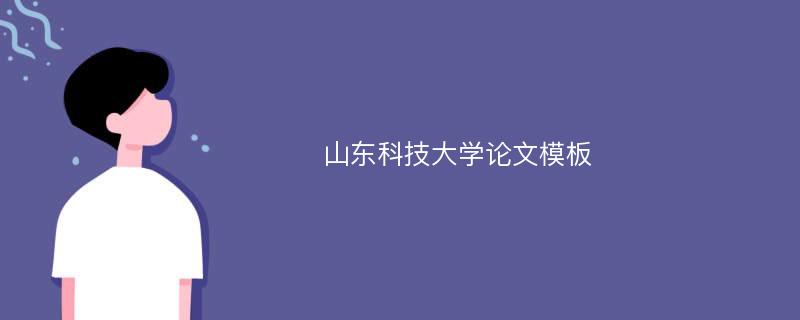 山东科技大学论文模板